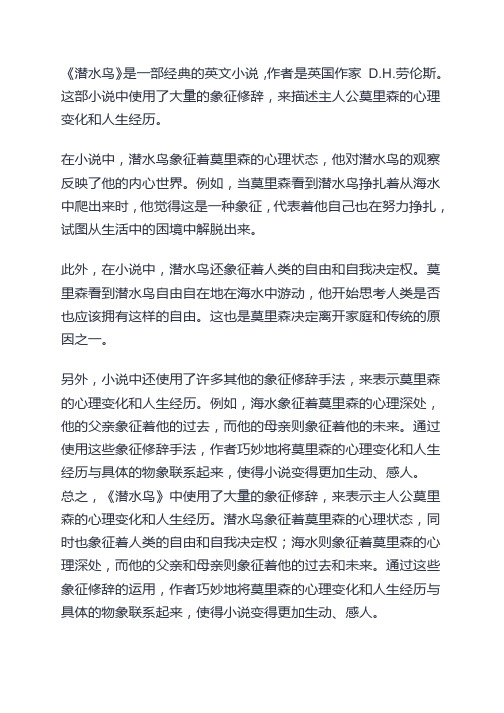 《潜水鸟》是一部经典的英文小说，作者是英国作家 D.H.劳伦斯。这部小说中使用了大量的象征修辞，来描述主人公莫里森的心理变化和人生经历。

在小说中，潜水鸟象征着莫里森的心理状态，他对潜水鸟的观察反映了他的内心世界。例如，当莫里森看到潜水鸟挣扎着从海水中爬出来时，他觉得这是一种象征，代表着他自己也在努力挣扎，试图从生活中的困境中解脱出来。

此外，在小说中，潜水鸟还象征着人类的自由和自我决定权。莫里森看到潜水鸟自由自在地在海水中游动，他开始思考人类是否也应该拥有这样的自由。这也是莫里森决定离开家庭和传统的原因之一。

另外，小说中还使用了许多其他的象征修辞手法，来表示莫里森的心理变化和人生经历。例如，海水象征着莫里森的心理深处，他的父亲象征着他的过去，而他的母亲则象征着他的未来。通过使用这些象征修辞手法，作者巧妙地将莫里森的心理变化和人生经历与具体的物象联系起来，使得小说变得更加生动、感人。
总之，《潜水鸟》中使用了大量的象征修辞，来表示主人公莫里森的心理变化和人生经历。潜水鸟象征着莫里森的心理状态，同时也象征着人类的自由和自我决定权；海水则象征着莫里森的心理深处，而他的父亲和母亲则象征着他的过去和未来。通过这些象征修辞的运用，作者巧妙地将莫里森的心理变化和人生经历与具体的物象联系起来，使得小说变得更加生动、感人。